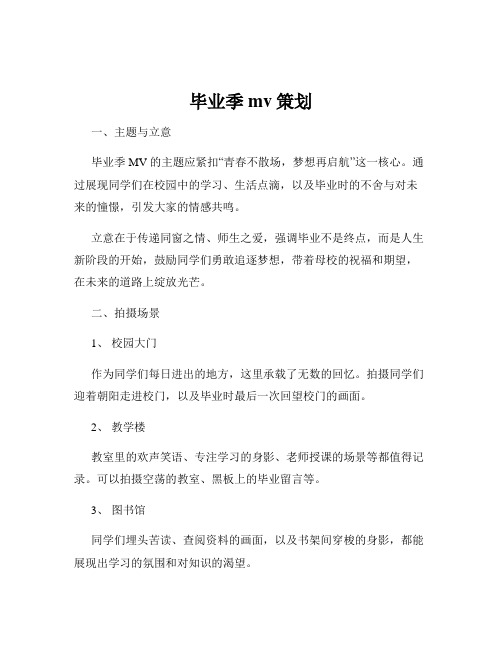 毕业季 mv 策划

一、主题与立意

毕业季 MV 的主题应紧扣“青春不散场，梦想再启航”这一核心。通过展现同学们在校园中的学习、生活点滴，以及毕业时的不舍与对未来的憧憬，引发大家的情感共鸣。

立意在于传递同窗之情、师生之爱，强调毕业不是终点，而是人生新阶段的开始，鼓励同学们勇敢追逐梦想，带着母校的祝福和期望，在未来的道路上绽放光芒。

二、拍摄场景

1、 校园大门

作为同学们每日进出的地方，这里承载了无数的回忆。拍摄同学们迎着朝阳走进校门，以及毕业时最后一次回望校门的画面。

2、 教学楼

教室里的欢声笑语、专注学习的身影、老师授课的场景等都值得记录。可以拍摄空荡的教室、黑板上的毕业留言等。

3、 图书馆

同学们埋头苦读、查阅资料的画面，以及书架间穿梭的身影，都能展现出学习的氛围和对知识的渴望。